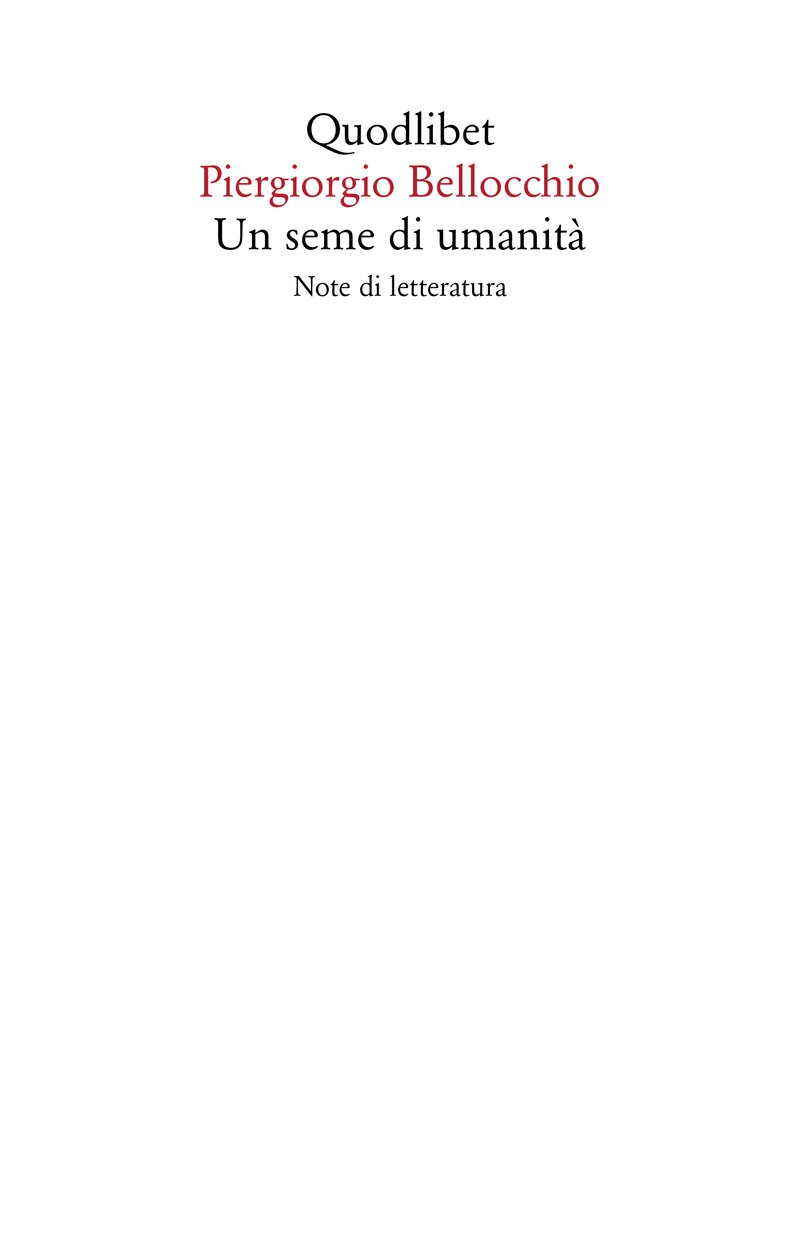 Quodlibet
Piergiorgio Bellocchio
Un seme di umanità
Note di letteratura